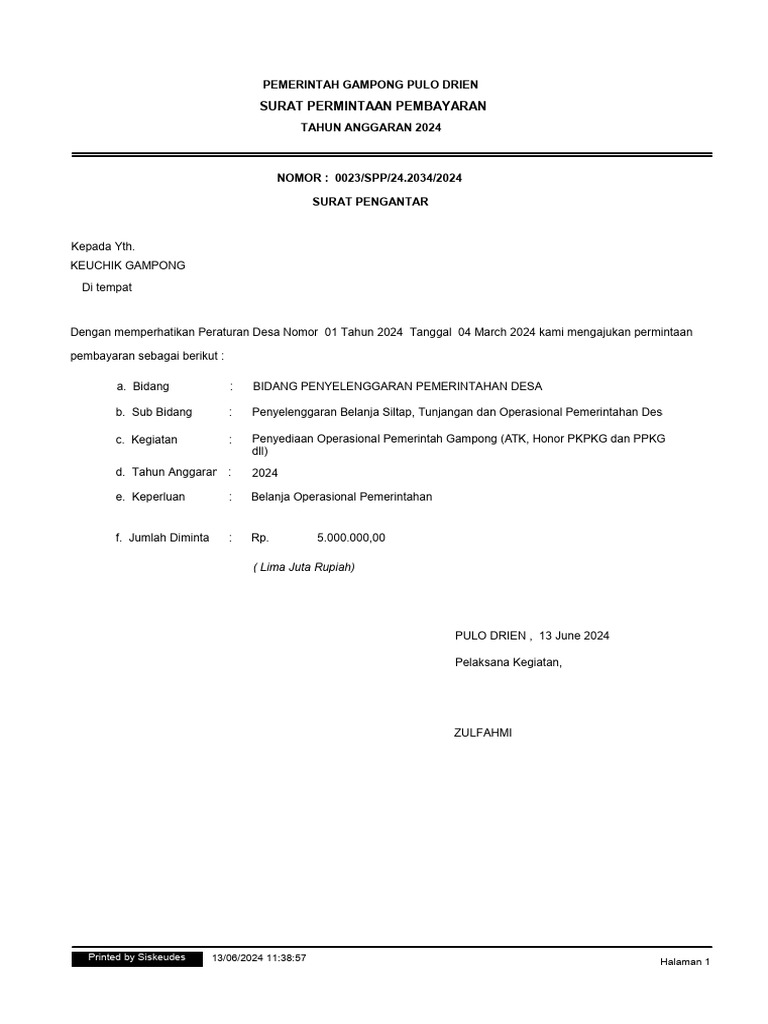 PEMERINTAH GAMPONG PULO DRIEN
SURAT PERMINTAAN PEMBAYARAN
TAHUN ANGGARAN 2024

NOMOR : 0023/SPP/24.2034/2024
SURAT PENGANTAR

Kepada Yth.
KEUCHIK GAMPONG
Di tempat

Dengan memperhatikan Peraturan Desa Nomor 01 Tahun 2024 Tanggal 04 March 2024 kami mengajukan permintaan pembayaran sebagai berikut :

a. Bidang : BIDANG PENYELENGGARAN PEMERINTAHAN DESA

b. Sub Bidang : Penyelenggaran Belanja Siltap, Tunjangan dan Operasional Pemerintahan Des

c. Kegiatan : Penyediaan Operasional Pemerintah Gampong (ATK, Honor PKPKG dan PPKG dll)

d. Tahun Anggarar : 2024

e. Keperluan : Belanja Operasional Pemerintahan

f. Jumlah Diminta : Rp. 5.000.000,00

( Lima Juta Rupiah)

PULO DRIEN , 13 June 2024
Pelaksana Kegiatan,

ZULFAHMI

Printed by Siskeudes 13/06/2024 11:38:57 Halaman 1